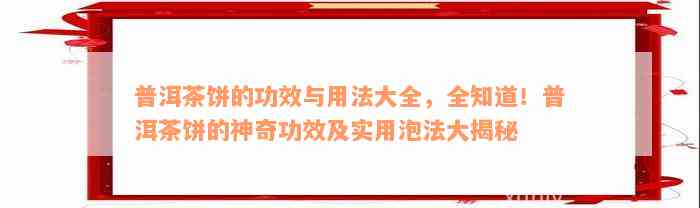 普洱茶饼的功效与用法大全，全知道！普洱茶饼的神奇功效及实用泡法大揭秘